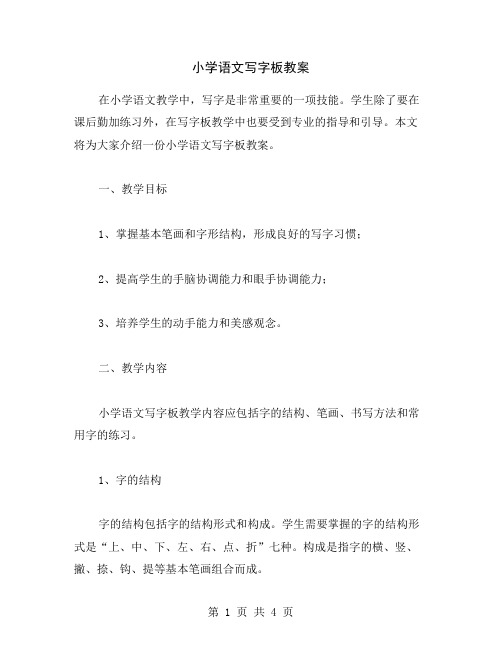 小学语文写字板教案

在小学语文教学中，写字是非常重要的一项技能。学生除了要在课后勤加练习外，在写字板教学中也要受到专业的指导和引导。本文将为大家介绍一份小学语文写字板教案。

一、教学目标

1、掌握基本笔画和字形结构，形成良好的写字习惯；

2、提高学生的手脑协调能力和眼手协调能力；

3、培养学生的动手能力和美感观念。

二、教学内容

小学语文写字板教学内容应包括字的结构、笔画、书写方法和常用字的练习。

1、字的结构

字的结构包括字的结构形式和构成。学生需要掌握的字的结构形式是“上、中、下、左、右、点、折”七种。构成是指字的横、竖、撇、捺、钩、提等基本笔画组合而成。

第 1 页 共 4 页